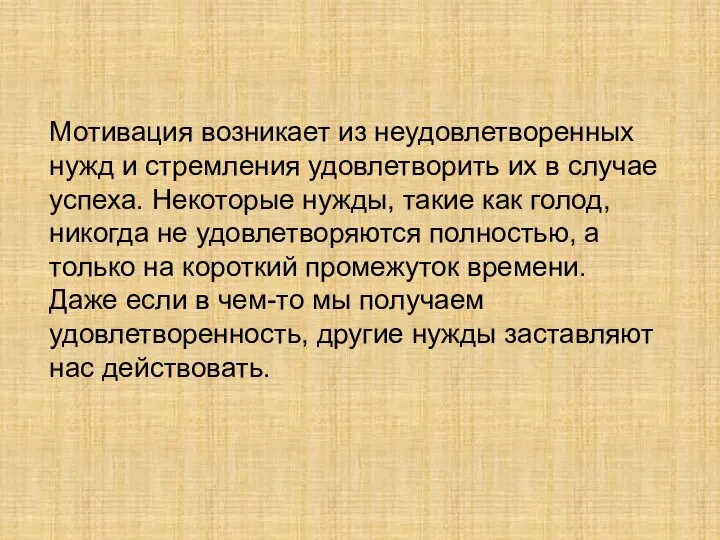 Мотивация возникает из неудовлетворенных нужд и стремления удовлетворить их в случае успеха. Некоторые нужды, такие как голод, никогда не удовлетворяются полностью, а только на короткий промежуток времени. Даже если в чем-то мы получаем удовлетворенность, другие нужды заставляют нас действовать.